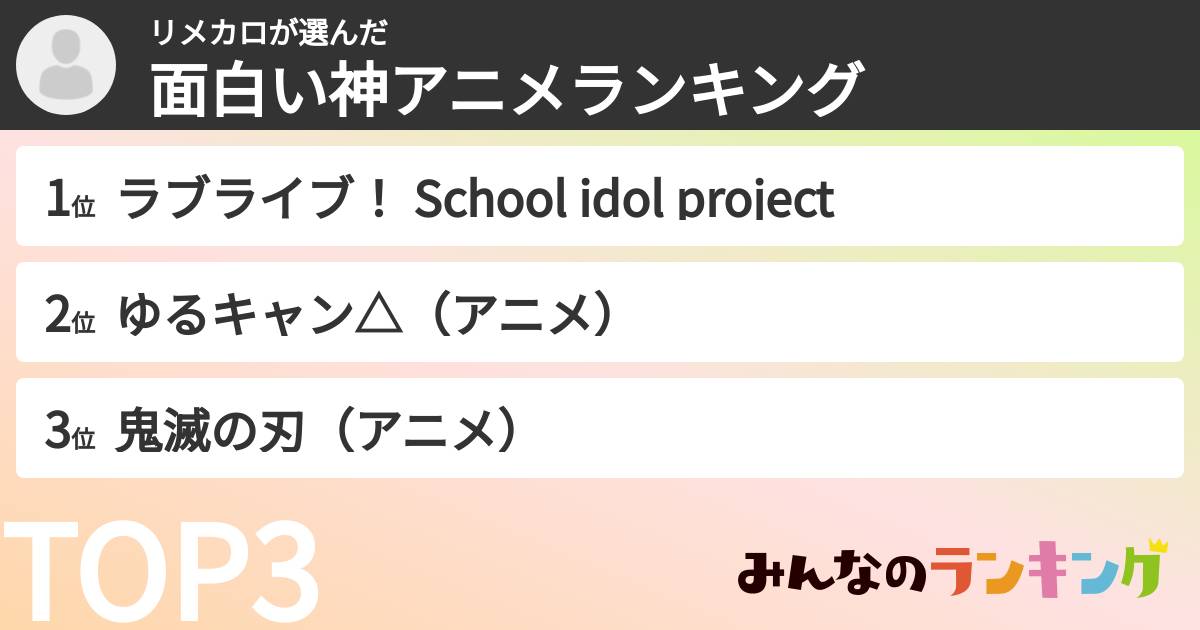 リメカロが選んだ
面白い神アニメランキング

1位 ラブライブ！ School idol project

2位 ゆるキャン△（アニメ）

3位 鬼滅の刃（アニメ）

TOP3

みんなのランキング